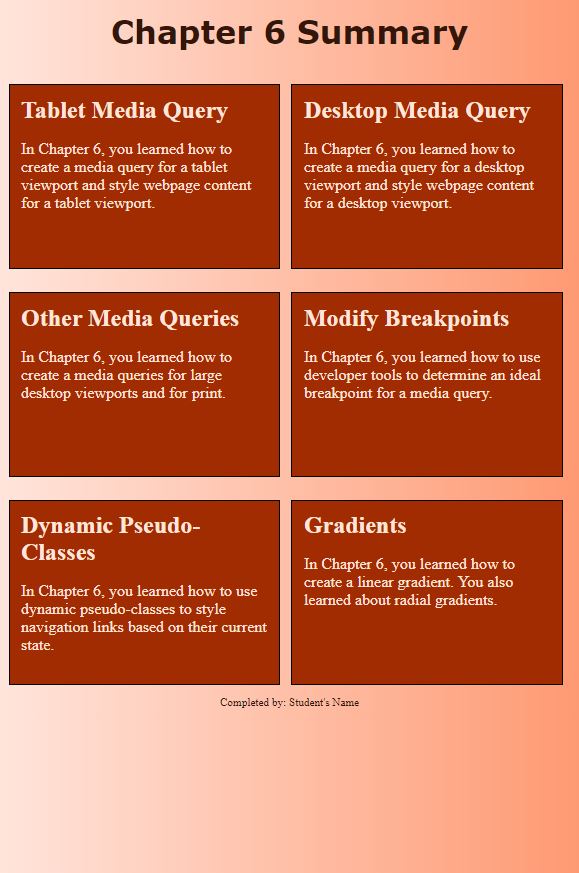 Chapter 6 Summary

Tablet Media Query

In Chapter 6, you learned how to create a media query for a tablet viewport and style webpage content for a tablet viewport.

Desktop Media Query

In Chapter 6, you learned how to create a media query for a desktop viewport and style webpage content for a desktop viewport.

Other Media Queries

In Chapter 6, you learned how to create a media queries for large desktop viewports and for print.

Modify Breakpoints

In Chapter 6, you learned how to use developer tools to determine an ideal breakpoint for a media query.

Dynamic Pseudo-Classes

In Chapter 6, you learned how to use dynamic pseudo-classes to style navigation links based on their current state.

Gradients

In Chapter 6, you learned how to create a linear gradient. You also learned about radial gradients.

Completed by: Student's Name